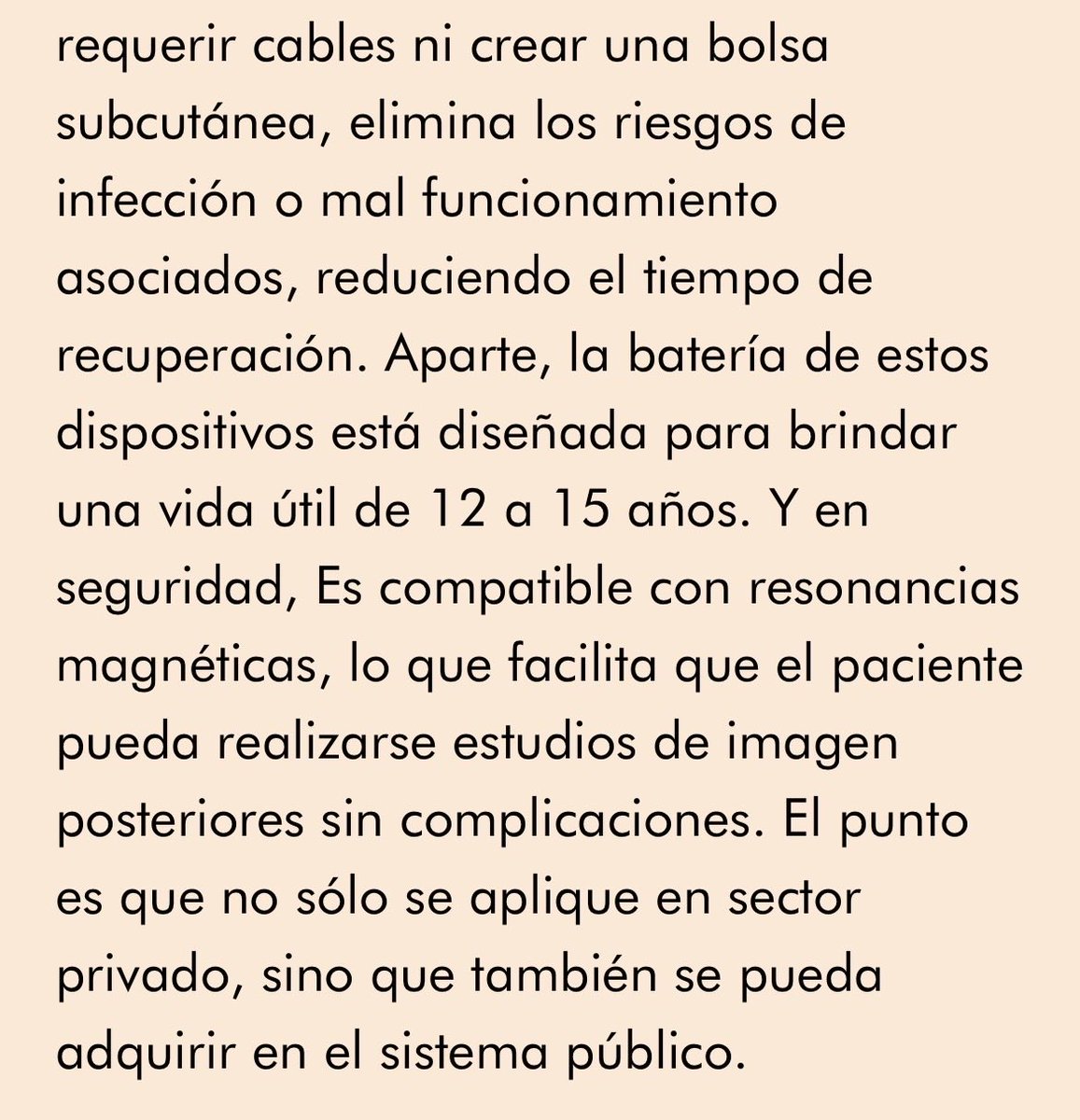 requerir cables ni crear una bolsa subcutánea, elimina los riesgos de infección o mal funcionamiento asociados, reduciendo el tiempo de recuperación. Aparte, la batería de estos dispositivos está diseñada para brindar una vida útil de 12 a 15 años. Y en seguridad, Es compatible con resonancias magnéticas, lo que facilita que el paciente pueda realizarse estudios de imagen posteriores sin complicaciones. El punto es que no sólo se aplique en sector privado, sino que también se pueda adquirir en el sistema público.